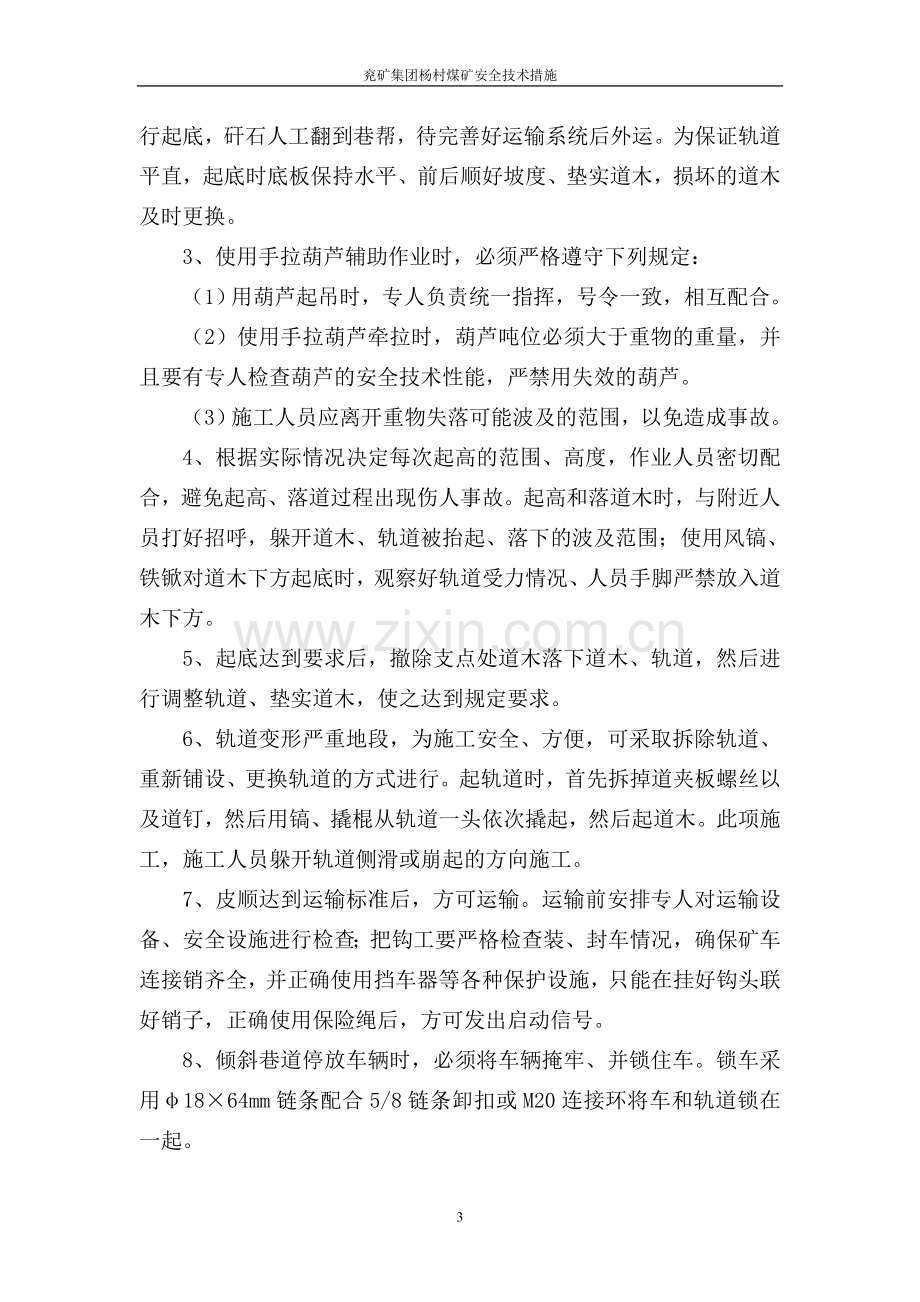 兖矿集团杨村煤矿安全技术措施

行起底，矸石人工翻到巷帮，待完善好运输系统后外运。为保证轨道平直，起底时底板保持水平、前后顺好坡度、垫实道木，损坏的道木及时更换。

3、使用手拉葫芦辅助作业时，必须严格遵守下列规定：

（1）用葫芦起吊时，专人负责统一指挥，号令一致，相互配合。

（2）使用手拉葫芦牵拉时，葫芦吨位必须大于重物的重量，并且要有专人检查葫芦的安全技术性能，严禁用失效的葫芦。

（3）施工人员应离开重物失落可能波及的范围，以免造成事故。

4、根据实际情况决定每次起高的范围、高度，作业人员密切配合，避免起高、落道过程出现伤人事故。起高和落道木时，与附近人员打好招呼，躲开道木、轨道被抬起、落下的波及范围；使用风镐、铁锨对道木下方起底时，观察好轨道受力情况、人员手脚严禁放入道木下方。

5、起底达到要求后，撤除支点处道木落下道木、轨道，然后进行调整轨道、垫实道木，使之达到规定要求。

6、轨道变形严重地段，为施工安全、方便，可采取拆除轨道、重新铺设、更换轨道的方式进行。起轨道时，首先拆掉道夹板螺丝以及道钉，然后用镐、撬棍从轨道一头依次撬起，然后起道木。此项施工，施工人员躲开轨道侧滑或崩起的方向施工。

7、皮顺达到运输标准后，方可运输。运输前安排专人对运输设备、安全设施进行检查；把钩工要严格检查装、封车情况，确保矿车连接销齐全，并正确使用挡车器等各种保护设施，只能在挂好钩头联好销子，正确使用保险绳后，方可发出启动信号。

8、倾斜巷道停放车辆时，必须将车辆掩牢、并锁住车。锁车采用φ18×64mm链条配合5/8链条卸扣或M20连接环将车和轨道锁在一起。

3

www.zixin.com.cn